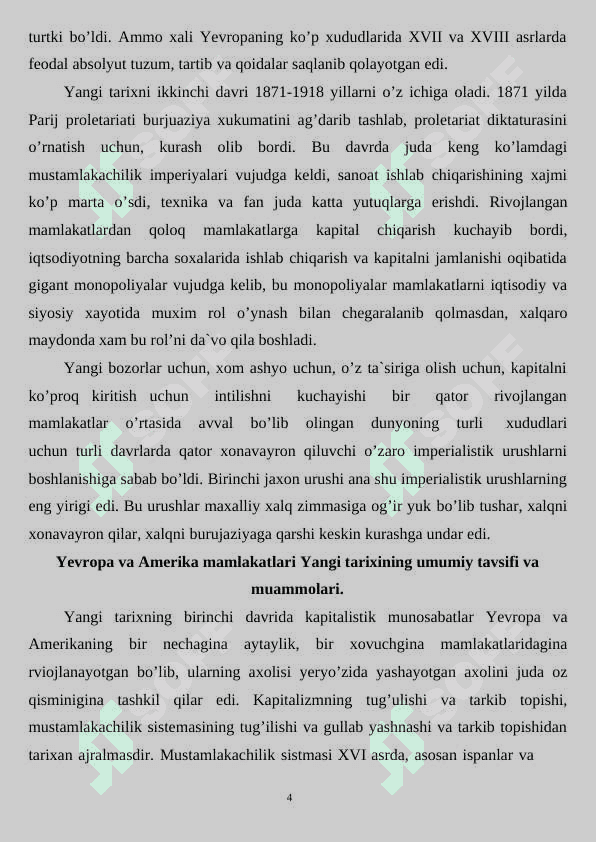 turtki bo’ldi. Ammo xali Yevropaning ko’p xududlarida XVII va XVIII asrlarda feodal absolyut tuzum, tartib va qoidalar saqlanib qolayotgan edi.

Yangi tarixni ikkinchi davri 1871-1918 yillarni o’z ichiga oladi. 1871 yilda Parij proletariati burjuaziya xukumatini ag’darib tashlab, proletariat diktaturasini o’rnatish uchun, kurash olib bordi. Bu davrda juda keng ko’lamdagi mustamlakachilik imperiyalari vujudga keldi, sanoat ishlab chiqarishining xajmi ko’p marta o’sdi, texnika va fan juda katta yutuqlarga erishdi. Rivojlangan mamlakatlardan qoloq mamlakatlarga kapital chiqarish kuchayib bordi, iqtsodiyotning barcha soxalarida ishlab chiqarish va kapitalni jamlanishi oqibatida gigant monopoliyalar vujudga kelib, bu monopoliyalar mamlakatlarni iqtisodiy va siyosiy xayotida muxim rol o’ynash bilan chegaralanib qolmasdan, xalqaro maydonda xam bu rol’ni da`vo qila boshladi.

Yangi bozorlar uchun, xom ashyo uchun, o’z ta`siriga olish uchun, kapitalni ko’proq kiritish uchun intilishni kuchayishi bir qator rivojlangan mamlakatlar o’rtasida avval bo’lib olingan dunyoning turli xududlari uchun turli davrlarda qator xonavayron qiluvchi o’zaro imperialistik urushlarni boshlanishiga sabab bo’ldi. Birinchi jaxon urushi ana shu imperialistik urushlarning eng yirigi edi. Bu urushlar maxalliy xalq zimmasiga og’ir yuk bo’lib tushar, xalqni xonavayron qilar, xalqni burujaziyaga qarshi keskin kurashga undar edi.

Yevropa va Amerika mamlakatlari Yangi tarixining umumiy tavsifi va muammolari.

Yangi tarixning birinchi davrida kapitalistik munosabatlar Yevropa va Amerikaning bir nechagina aytaylik, bir xovuchgina mamlakatlaridagina rviojlanayotgan bo’lib, ularning axolisi yeryo’zida yashayotgan axolini juda oz qisminigina tashkil qilar edi. Kapitalizmning tug’ulishi va tarkib topishi, mustamlakachilik sistemasining tug’ilishi va gullab yashnashi va tarkib topishidan tarixan ajralmasdir. Mustamlakachilik sistmasi XVI asrda, asosan ispanlar va

4